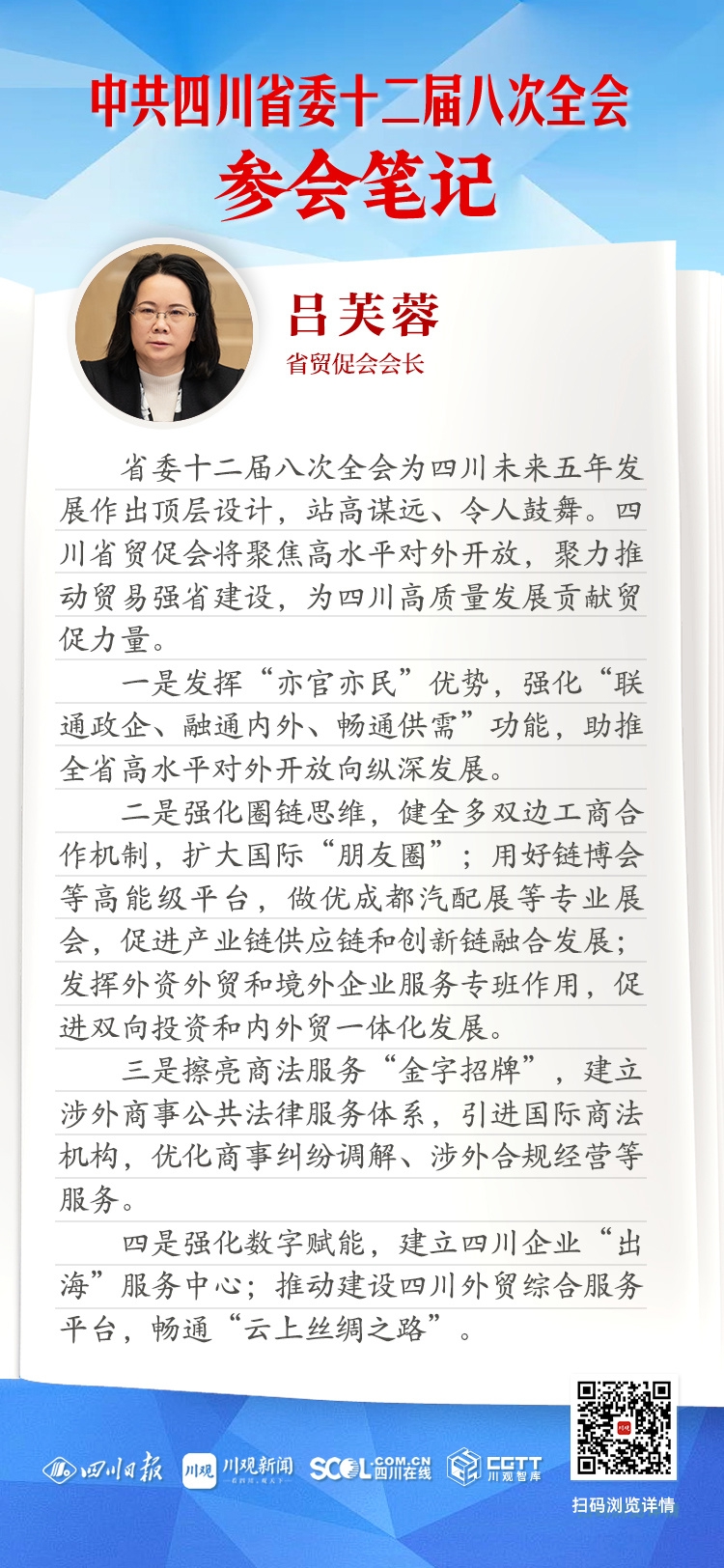 中共四川省委十二届八次全会
参会笔记

吕芙蓉
省贸促会会长

省委十二届八次全会为四川未来五年发展作出顶层设计，站高谋远、令人鼓舞。四川省贸促会将聚焦高水平对外开放，聚力推动贸易强省建设，为四川高质量发展贡献贸促力量。

一是发挥“亦官亦民”优势，强化“联通政企、融通内外、畅通供需”功能，助推全省高水平对外开放向纵深发展。

二是强化圈链思维，健全多双边工商合作机制，扩大国际“朋友圈”；用好链博会等高能级平台，做优成都汽配展等专业展会，促进产业链供应链和创新链融合发展；发挥外资外贸和境外企业服务专班作用，促进双向投资和内外贸一体化发展。

三是擦亮商法服务“金字招牌”，建立涉外商事公共法律服务体系，引进国际商法机构，优化商事纠纷调解、涉外合规经营等服务。

四是强化数字赋能，建立四川企业“出海”服务中心；推动建设四川外贸综合服务平台，畅通“云上丝绸之路”。

四川日报 川观 川观新闻 SCOL.COM.CN 四川在线 CGTT 川观智库

扫码浏览详情